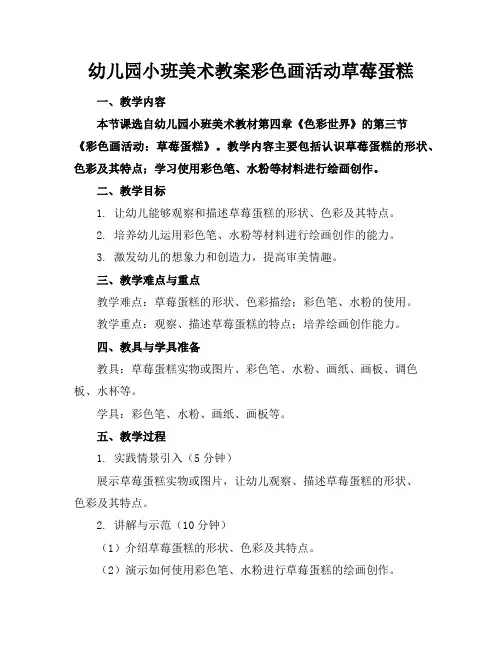 幼儿园小班美术教案彩色画活动草莓蛋糕

一、教学内容

本节课选自幼儿园小班美术教材第四章《色彩世界》的第三节《彩色画活动：草莓蛋糕》。教学内容主要包括认识草莓蛋糕的形状、色彩及其特点；学习使用彩色笔、水粉等材料进行绘画创作。

二、教学目标

1. 让幼儿能够观察和描述草莓蛋糕的形状、色彩及其特点。

2. 培养幼儿运用彩色笔、水粉等材料进行绘画创作的能力。

3. 激发幼儿的想象力和创造力，提高审美情趣。

三、教学难点与重点

教学难点：草莓蛋糕的形状、色彩描绘；彩色笔、水粉的使用。

教学重点：观察、描述草莓蛋糕的特点；培养绘画创作能力。

四、教具与学具准备

教具：草莓蛋糕实物或图片、彩色笔、水粉、画纸、画板、调色板、水杯等。

学具：彩色笔、水粉、画纸、画板等。

五、教学过程

1. 实践情景引入（5 分钟）

展示草莓蛋糕实物或图片，让幼儿观察、描述草莓蛋糕的形状、色彩及其特点。

2. 讲解与示范（10 分钟）

（1）介绍草莓蛋糕的形状、色彩及其特点。

（2）演示如何使用彩色笔、水粉进行草莓蛋糕的绘画创作。